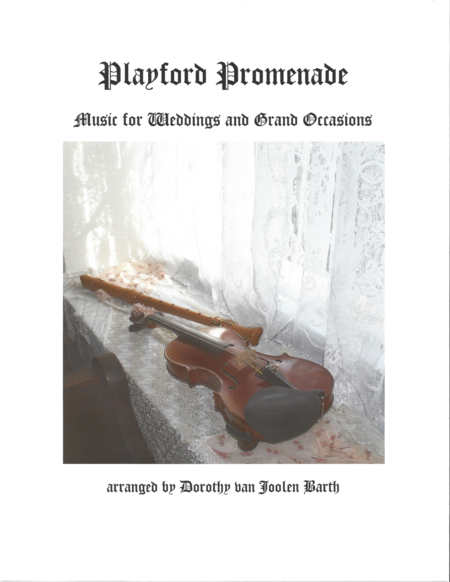 Playford Promenade

Music for Weddings and Grand Occasions

arranged by Dorothy van Joolen Barth